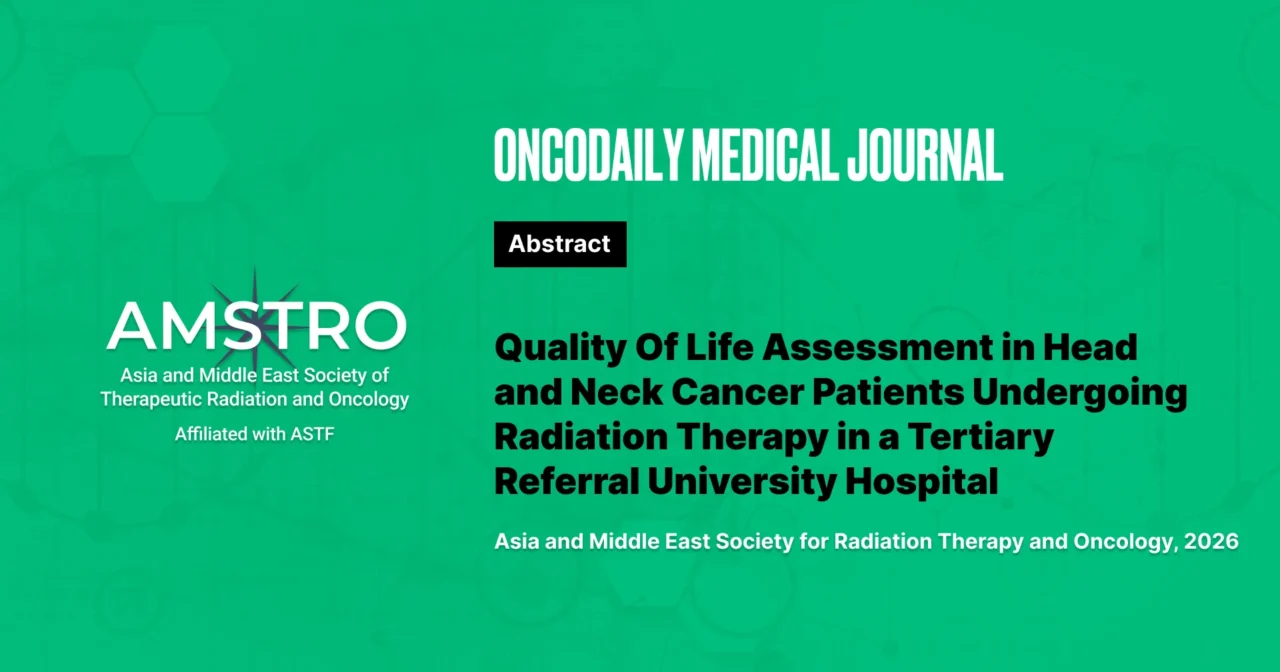 AMSTRO
Asia and Middle East Society of Therapeutic Radiation and Oncology
Affiliated with ASTF

ONCODAILY MEDICAL JOURNAL

Abstract

Quality Of Life Assessment in Head and Neck Cancer Patients Undergoing Radiation Therapy in a Tertiary Referral University Hospital

Asia and Middle East Society for Radiation Therapy and Oncology, 2026